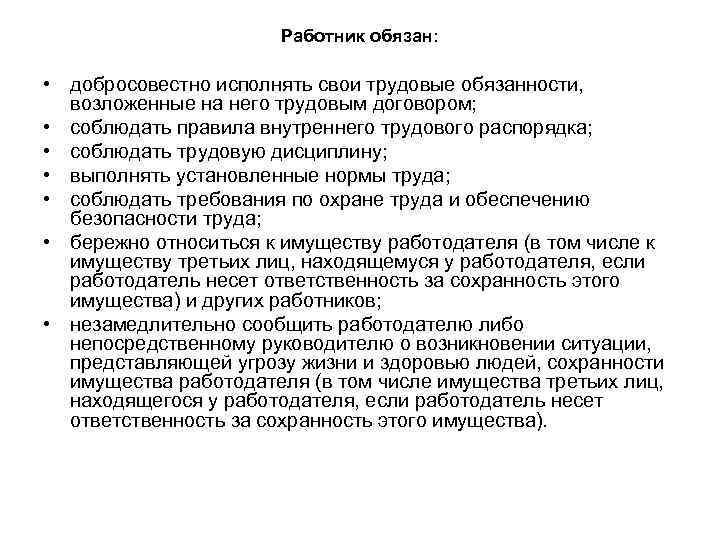 Работник обязан:

• добросовестно исполнять свои трудовые обязанности, возложенные на него трудовым договором;
• соблюдать правила внутреннего трудового распорядка;
• соблюдать трудовую дисциплину;
• выполнять установленные нормы труда;
• соблюдать требования по охране труда и обеспечению безопасности труда;
• бережно относиться к имуществу работодателя (в том числе к имуществу третьих лиц, находящемуся у работодателя, если работодатель несет ответственность за сохранность этого имущества) и других работников;
• незамедлительно сообщить работодателю либо непосредственному руководителю о возникновении ситуации, представляющей угрозу жизни и здоровью людей, сохранности имущества работодателя (в том числе имущества третьих лиц, находящегося у работодателя, если работодатель несет ответственность за сохранность этого имущества).